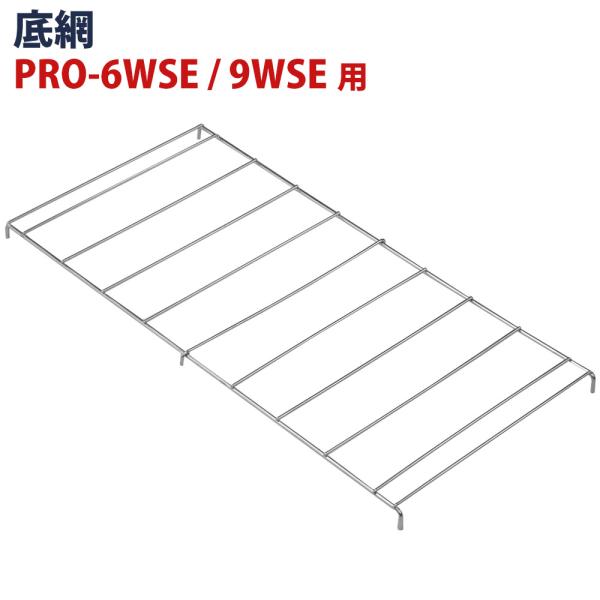 底網
PRO-6WSE / 9WSE 用